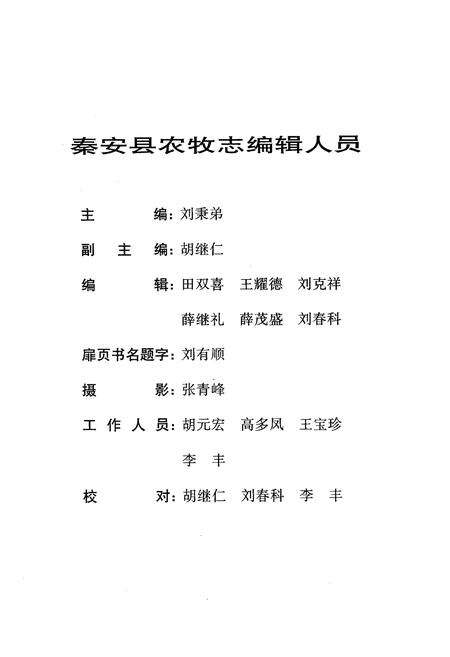 秦安县农牧志编辑人员

主　　编：刘秉弟

副 主 编：胡继仁

编　　辑：田双喜　王耀德　刘克祥
　　　　　薛继礼　薛茂盛　刘春科

扉页书名题字：刘有顺

摄　　影：张青峰

工 作 人 员：胡元宏　高多凤　王宝珍
　　　　　李　丰

校　　对：胡继仁　刘春科　李　丰